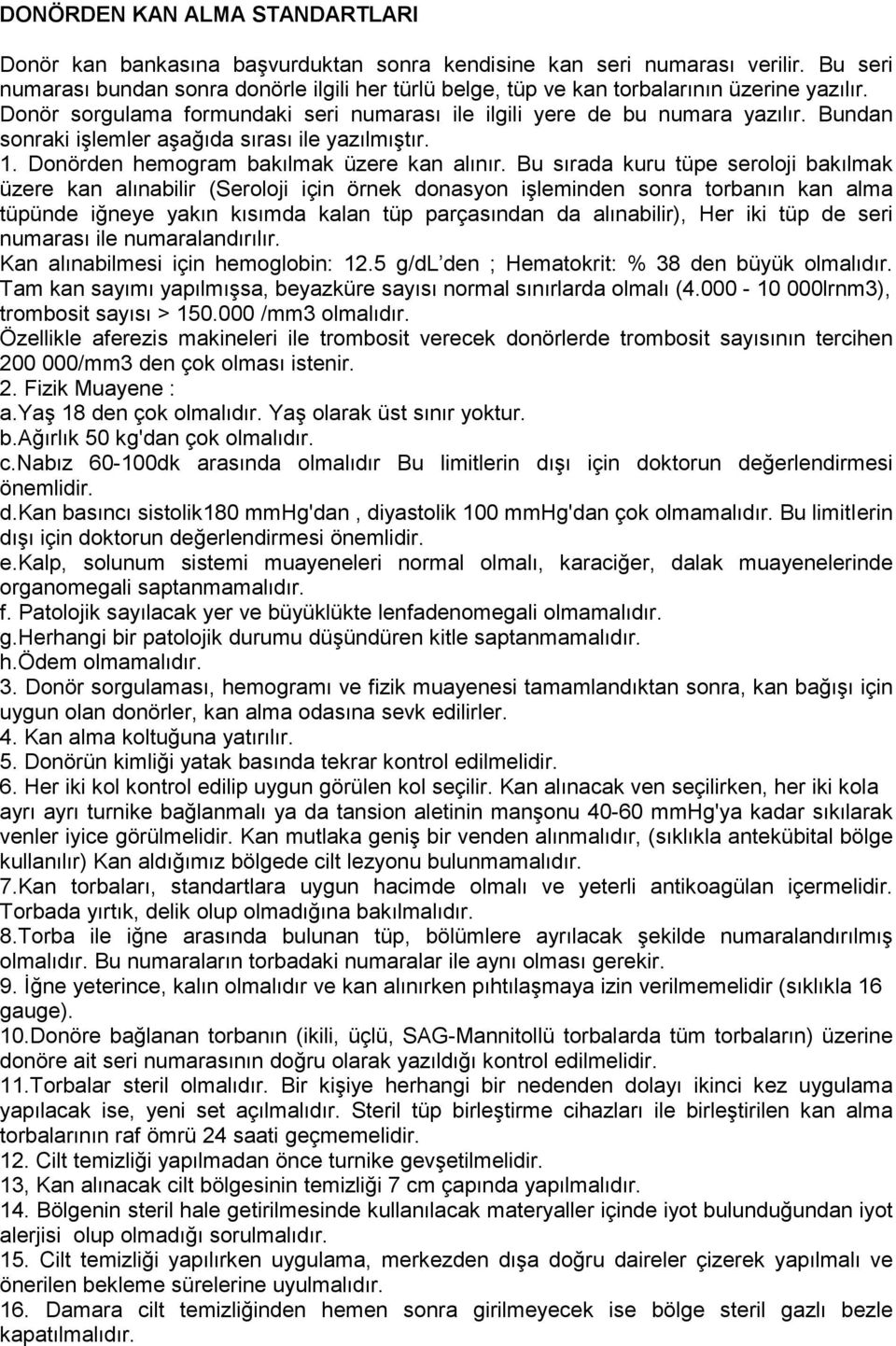 DONÖRDEN KAN ALMA STANDARTLARI

Donör kan bankasına başvurduktan sonra kendisine kan seri numarası verilir. Bu seri numarası bundan sonra donörle ilgili her türlü belge, tüp ve kan torbalarının üzerine yazılır. Donör sorgulama formundaki seri numarası ile ilgili yere de bu numara yazılır. Bundan sonraki işlemler aşağıda sırası ile yazılmıştır.
1. Donörden hemogram bakılmak üzere kan alınır. Bu sırada kuru tüpe seroloji bakılmak üzere kan alınabilir (Seroloji için örnek donasyon işleminden sonra torbanın kan alma tüpünde iğneye yakın kısımda kalan tüp parçasından da alınabilir), Her iki tüp de seri numarası ile numaralandırılır.
Kan alınabilmesi için hemoglobin: 12.5 g/dL den ; Hematokrit: % 38 den büyük olmalıdır. Tam kan sayımı yapılmışsa, beyazküre sayısı normal sınırlarda olmalı (4.000 - 10 000lrnm3), trombosit sayısı > 150.000 /mm3 olmalıdır.
Özellikle aferezis makineleri ile trombosit verecek donörlerde trombosit sayısının tercihen 200 000/mm3 den çok olması istenir.
2. Fizik Muayene :
a.Yaş 18 den çok olmalıdır. Yaş olarak üst sınır yoktur.
b.Ağırlık 50 kg'dan çok olmalıdır.
c.Nabız 60-100dk arasında olmalıdır Bu limitlerin dışı için doktorun değerlendirmesi önemlidir.
d.Kan basıncı sistolik180 mmHg'dan , diyastolik 100 mmHg'dan çok olmamalıdır. Bu limitlerin dışı için doktorun değerlendirmesi önemlidir.
e.Kalp, solunum sistemi muayeneleri normal olmalı, karaciğer, dalak muayenelerinde organomegali saptanmamalıdır.
f. Patolojik sayılacak yer ve büyüklükte lenfadenomegali olmamalıdır.
g.Herhangi bir patolojik durumu düşündüren kitle saptanmamalıdır.
h.Ödem olmamalıdır.
3. Donör sorgulaması, hemogramı ve fizik muayenesi tamamlandıktan sonra, kan bağışı için uygun olan donörler, kan alma odasına sevk edilirler.
4. Kan alma koltuğuna yatırılır.
5. Donörün kimliği yatak basında tekrar kontrol edilmelidir.
6. Her iki kol kontrol edilip uygun görülen kol seçilir. Kan alınacak ven seçilirken, her iki kola ayrı ayrı turnike bağlanmalı ya da tansion aletinin manşonu 40-60 mmHg'ya kadar sıkılarak venler iyice görülmelidir. Kan mutlaka geniş bir venden alınmalıdır, (sıklıkla antekübital bölge kullanılır) Kan aldığımız bölgede cilt lezyonu bulunmamalıdır.
7.Kan torbaları, standartlara uygun hacimde olmalı ve yeterli antikoagülan içermelidir. Torbada yırtık, delik olup olmadığına bakılmalıdır.
8.Torba ile iğne arasında bulunan tüp, bölümlere ayrılacak şekilde numaralandırılmış olmalıdır. Bu numaraların torbadaki numaralar ile aynı olması gerekir.
9. İğne yeterince, kalın olmalıdır ve kan alınırken pıhtılaşmaya izin verilmemelidir (sıklıkla 16 gauge).
10.Donöre bağlanan torbanın (ikili, üçlü, SAG-Mannitollü torbalarda tüm torbaların) üzerine donöre ait seri numarasının doğru olarak yazıldığı kontrol edilmelidir.
11.Torbalar steril olmalıdır. Bir kişiye herhangi bir nedenden dolayı ikinci kez uygulama yapılacak ise, yeni set açılmalıdır. Steril tüp birleştirme cihazları ile birleştirilen kan alma torbalarının raf ömrü 24 saati geçmemelidir.
12. Cilt temizliği yapılmadan önce turnike gevşetilmelidir.
13, Kan alınacak cilt bölgesinin temizliği 7 cm çapında yapılmalıdır.
14. Bölgenin steril hale getirilmesinde kullanılacak materyaller içinde iyot bulunduğundan iyot alerjisi olup olmadığı sorulmalıdır.
15. Cilt temizliği yapılırken uygulama, merkezden dışa doğru daireler çizerek yapılmalı ve önerilen bekleme sürelerine uyulmalıdır.
16. Damara cilt temizliğinden hemen sonra girilmeyecek ise bölge steril gazlı bezle kapatılmalıdır.